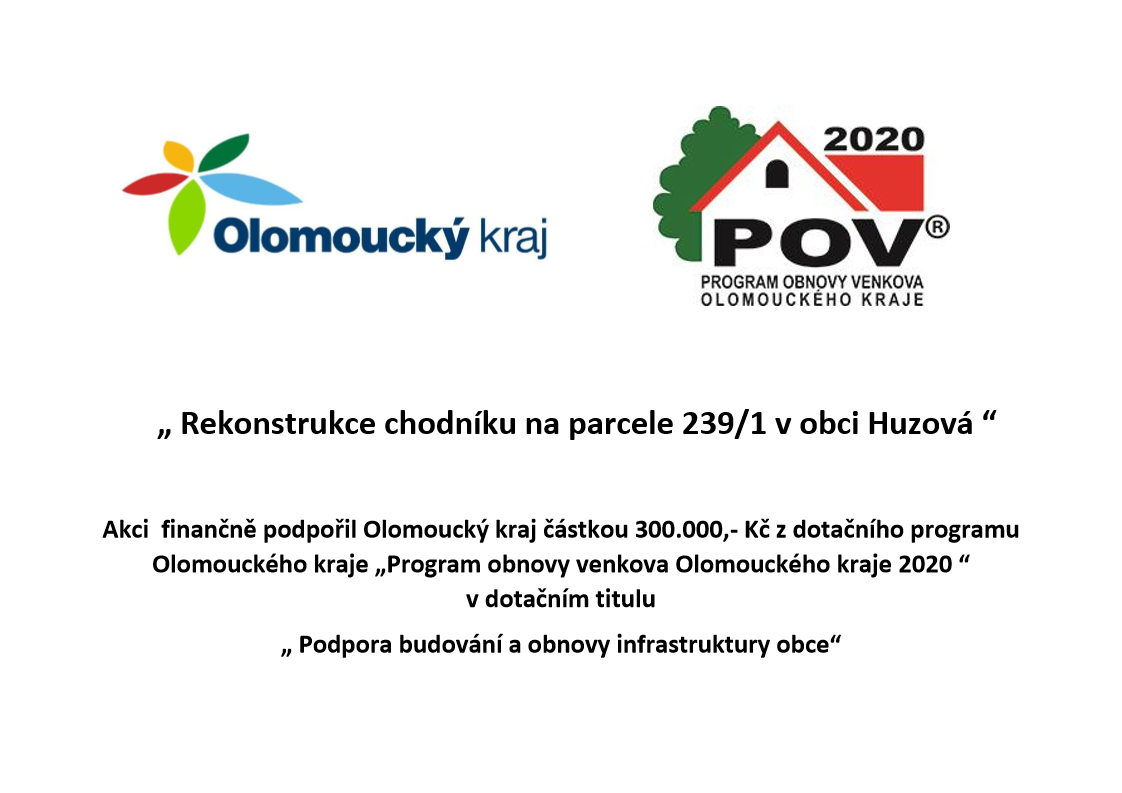 Olomoucký kraj

2020
POV®
PROGRAM OBNOVY VENKOVA
OLOMOUCKÉHO KRAJE

„ Rekonstrukce chodníku na parcele 239/1 v obci Huzová “

Akci finančně podpořil Olomoucký kraj částkou 300.000,- Kč z dotačního programu Olomouckého kraje „Program obnovy venkova Olomouckého kraje 2020 “ v dotačním titulu

„ Podpora budování a obnovy infrastruktury obce“